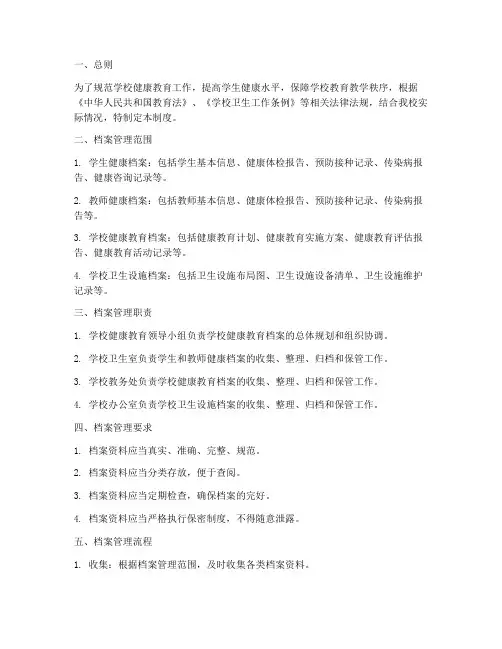 一、总则

为了规范学校健康教育工作，提高学生健康水平，保障学校教育教学秩序，根据《中华人民共和国教育法》、《学校卫生工作条例》等相关法律法规，结合我校实际情况，特制定本制度。

二、档案管理范围

1. 学生健康档案：包括学生基本信息、健康体检报告、预防接种记录、传染病报告、健康咨询记录等。

2. 教师健康档案：包括教师基本信息、健康体检报告、预防接种记录、传染病报告等。

3. 学校健康教育档案：包括健康教育计划、健康教育实施方案、健康教育评估报告、健康教育活动记录等。

4. 学校卫生设施档案：包括卫生设施布局图、卫生设施设备清单、卫生设施维护记录等。

三、档案管理职责

1. 学校健康教育领导小组负责学校健康教育档案的总体规划和组织协调。

2. 学校卫生室负责学生和教师健康档案的收集、整理、归档和保管工作。

3. 学校教务处负责学校健康教育档案的收集、整理、归档和保管工作。

4. 学校办公室负责学校卫生设施档案的收集、整理、归档和保管工作。

四、档案管理要求

1. 档案资料应当真实、准确、完整、规范。

2. 档案资料应当分类存放，便于查阅。

3. 档案资料应当定期检查，确保档案的完好。

4. 档案资料应当严格执行保密制度，不得随意泄露。

五、档案管理流程

1. 收集：根据档案管理范围，及时收集各类档案资料。